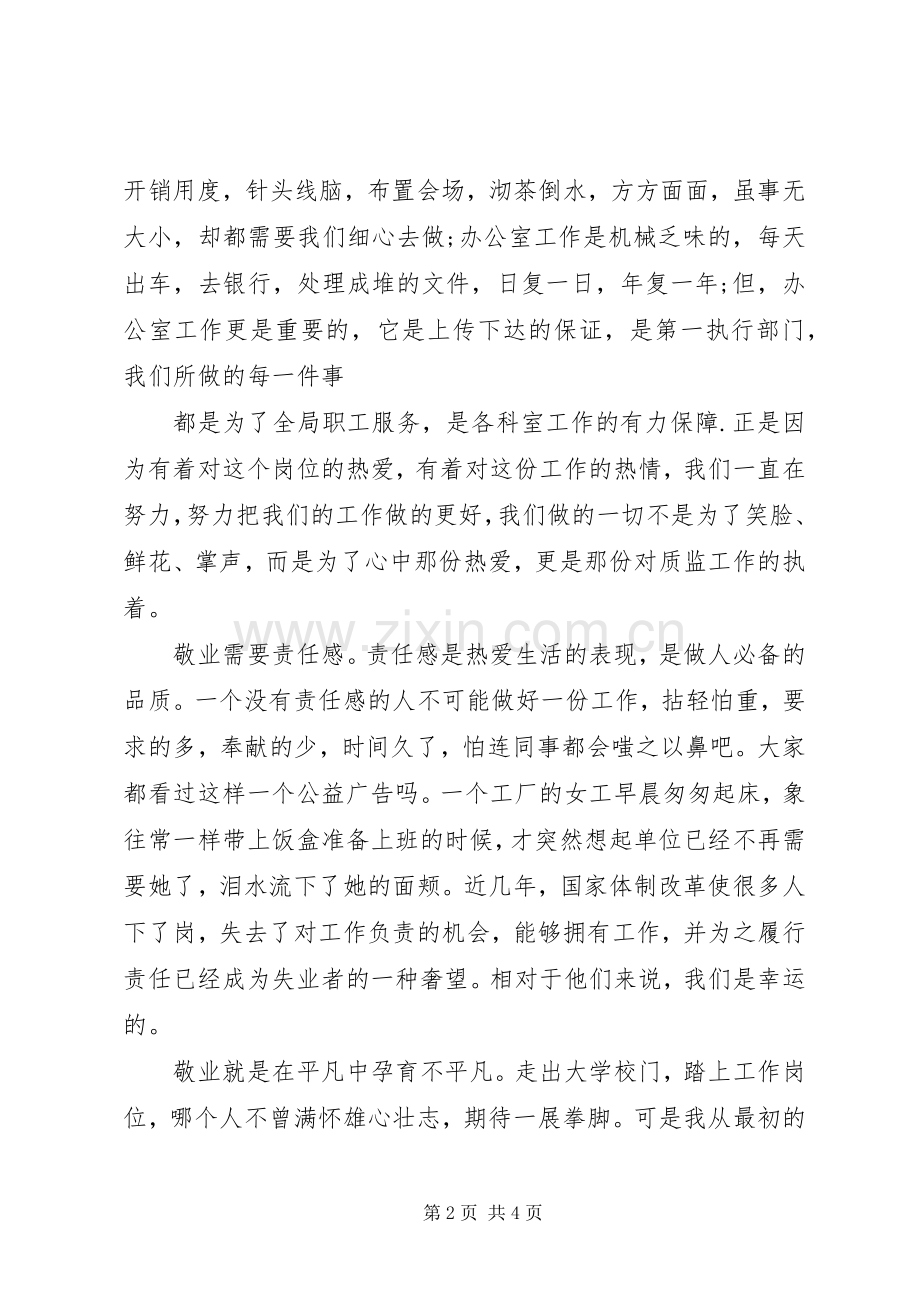 开销用度，针头线脑，布置会场，沏茶倒水，方方面面，虽事无大小，却都需要我们细心去做;办公室工作是机械乏味的，每天出车，去银行，处理成堆的文件，日复一日，年复一年;但，办公室工作更是重要的，它是上传下达的保证，是第一执行部门，我们所做的每一件事

都是为了全局职工服务，是各科室工作的有力保障.正是因为有着对这个岗位的热爱，有着对这份工作的热情，我们一直在努力,努力把我们的工作做的更好,我们做的一切不是为了笑脸、鲜花、掌声，而是为了心中那份热爱，更是那份对质监工作的执着。

敬业需要责任感。责任感是热爱生活的表现，是做人必备的品质。一个没有责任感的人不可能做好一份工作，拈轻怕重，要求的多，奉献的少，时间久了，怕连同事都会嗤之以鼻吧。大家都看过这样一个公益广告吗。一个工厂的女工早晨匆匆起床，象往常一样带上饭盒准备上班的时候，才突然想起单位已经不再需要她了，泪水流下了她的面颊。近几年，国家体制改革使很多人下了岗，失去了对工作负责的机会，能够拥有工作，并为之履行责任已经成为失业者的一种奢望。相对于他们来说，我们是幸运的。

敬业就是在平凡中孕育不平凡。走出大学校门，踏上工作岗位，哪个人不曾满怀雄心壮志，期待一展拳脚。可是我从最初的

第2页 共4页

www.zixin.com.cn